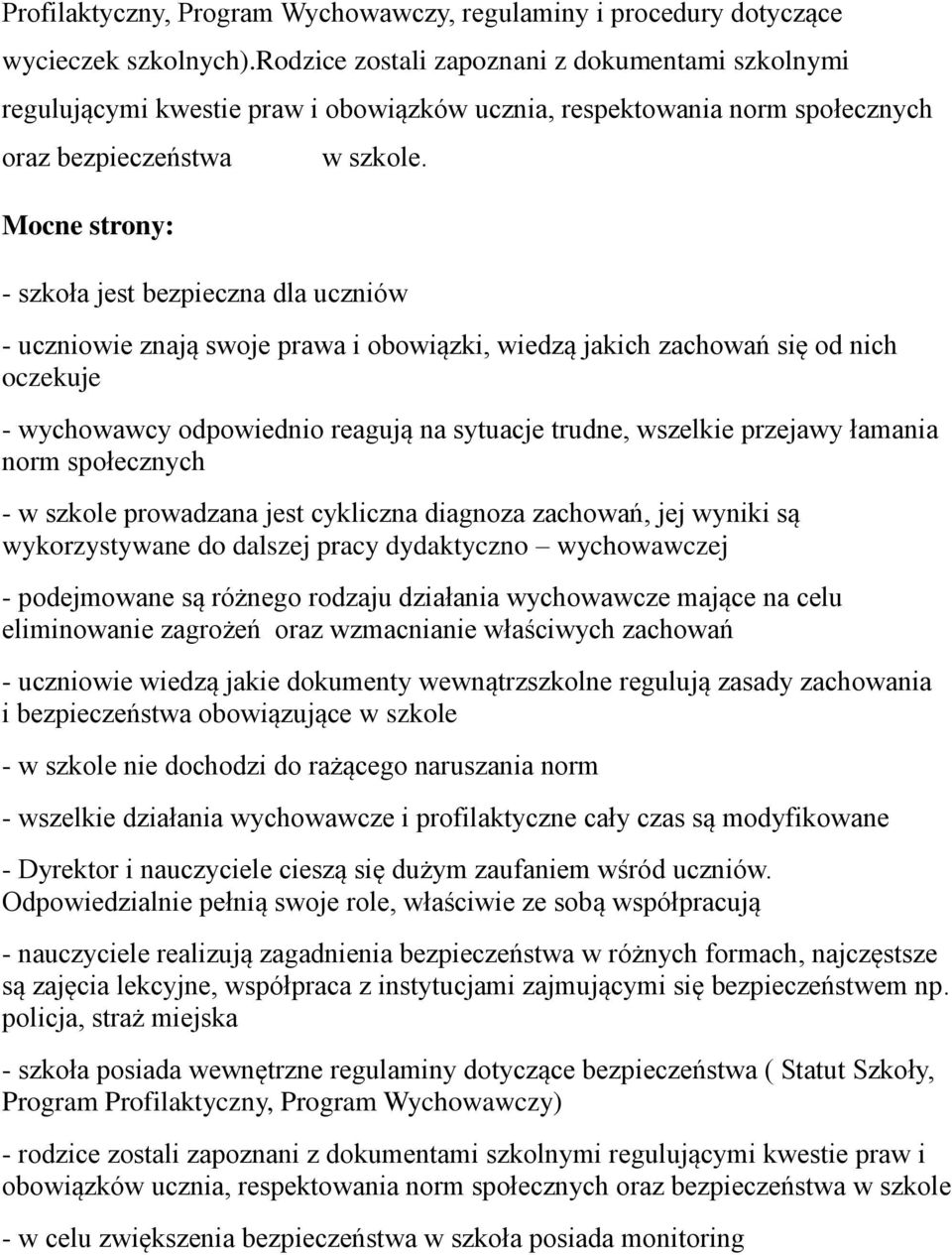 Profilaktyczny, Program Wychowawczy, regulaminy i procedury dotyczące wycieczek szkolnych).Rodzice zostali zapoznani z dokumentami szkolnymi regulującymi kwestie praw i obowiązków ucznia, respektowania norm społecznych oraz bezpieczeństwa w szkole.

Mocne strony:

- szkoła jest bezpieczna dla uczniów

- uczniowie znają swoje prawa i obowiązki, wiedzą jakich zachowań się od nich oczekuje

- wychowawcy odpowiednio reagują na sytuacje trudne, wszelkie przejawy łamania norm społecznych

- w szkole prowadzana jest cykliczna diagnoza zachowań, jej wyniki są wykorzystywane do dalszej pracy dydaktyczno – wychowawczej

- podejmowane są różnego rodzaju działania wychowawcze mające na celu eliminowanie zagrożeń oraz wzmacnianie właściwych zachowań

- uczniowie wiedzą jakie dokumenty wewnątrzszkolne regulują zasady zachowania i bezpieczeństwa obowiązujące w szkole

- w szkole nie dochodzi do rażącego naruszania norm

- wszelkie działania wychowawcze i profilaktyczne cały czas są modyfikowane

- Dyrektor i nauczyciele cieszą się dużym zaufaniem wśród uczniów. Odpowiedzialnie pełnią swoje role, właściwie ze sobą współpracują

- nauczyciele realizują zagadnienia bezpieczeństwa w różnych formach, najczęstsze są zajęcia lekcyjne, współpraca z instytucjami zajmującymi się bezpieczeństwem np. policja, straż miejska

- szkoła posiada wewnętrzne regulaminy dotyczące bezpieczeństwa ( Statut Szkoły, Program Profilaktyczny, Program Wychowawczy)

- rodzice zostali zapoznani z dokumentami szkolnymi regulującymi kwestie praw i obowiązków ucznia, respektowania norm społecznych oraz bezpieczeństwa w szkole

- w celu zwiększenia bezpieczeństwa w szkoła posiada monitoring